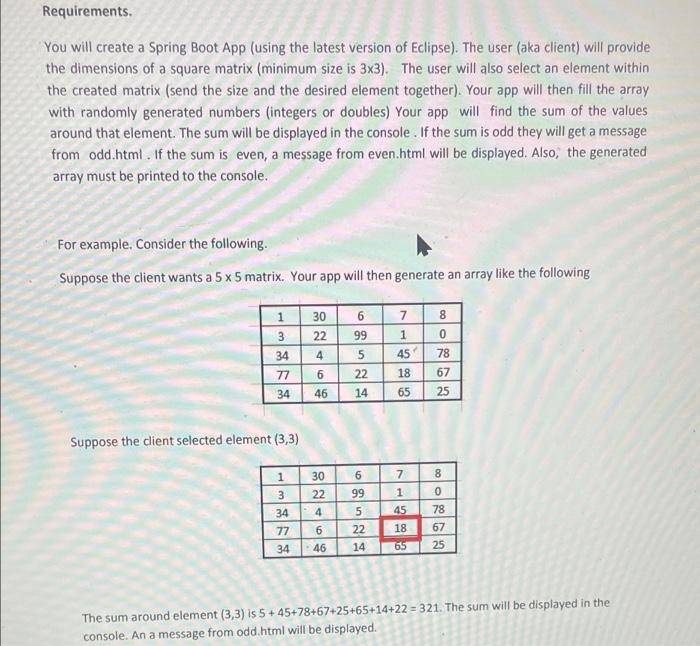 Requirements.

You will create a Spring Boot App (using the latest version of Eclipse). The user (aka client) will provide the dimensions of a square matrix (minimum size is 3x3). The user will also select an element within the created matrix (send the size and the desired element together). Your app will then fill the array with randomly generated numbers (integers or doubles) Your app will find the sum of the values around that element. The sum will be displayed in the console . If the sum is odd they will get a message from odd.html . If the sum is even, a message from even.html will be displayed. Also, the generated array must be printed to the console.

For example. Consider the following.

Suppose the client wants a 5 x 5 matrix. Your app will then generate an array like the following

| 1 | 30 | 6 | 7 | 8 |
|---|---|---|---|---|
| 3 | 22 | 99 | 1 | 0 |
| 34 | 4 | 5 | 45 | 78 |
| 77 | 6 | 22 | 18 | 67 |
| 34 | 46 | 14 | 65 | 25 |

Suppose the client selected element (3,3)

| 1 | 30 | 6 | 7 | 8 |
|---|---|---|---|---|
| 3 | 22 | 99 | 1 | 0 |
| 34 | 4 | 5 | 45 | 78 |
| 77 | 6 | 22 | 18 | 67 |
| 34 | 46 | 14 | 65 | 25 |

The sum around element (3,3) is 5 + 45+78+67+25+65+14+22 = 321. The sum will be displayed in the console. An a message from odd.html will be displayed.